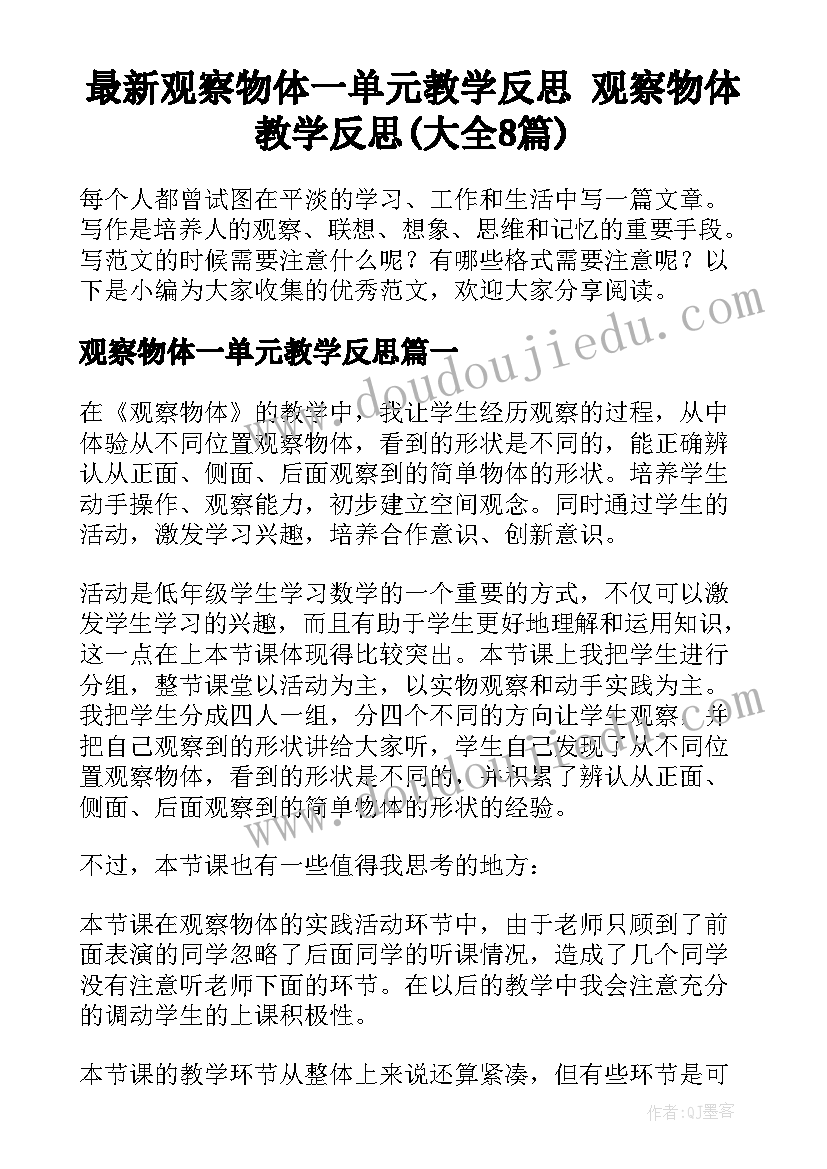 最新观察物体一单元教学反思 观察物体教学反思(大全8篇)

每个人都曾试图在平淡的学习、工作和生活中写一篇文章。写作是培养人的观察、联想、想象、思维和记忆的重要手段。写范文的时候需要注意什么呢？有哪些格式需要注意呢？以下是小编为大家收集的优秀范文，欢迎大家分享阅读。

www.doudoujiedu.com

观察物体一单元教学反思篇一

在《观察物体》的教学中，我让学生经历观察的过程，从中体验从不同位置观察物体，看到的形状是不同的，能正确辨认从正面、侧面、后面观察到的简单物体的形状。培养学生动手操作、观察能力，初步建立空间观念。同时通过学生的活动，激发学习兴趣，培养合作意识、创新意识。

活动是低年级学生学习数学的一个重要的方式，不仅可以激发学生学习的兴趣，而且有助于学生更好地理解和运用知识，这一点在上本节课体现得比较突出。本节课上我把学生进行分组，整节课堂以活动为主，以实物观察和动手实践为主。我把学生分成四人一组，分四个不同的方向让学生观察，并把自己观察到的形状讲给大家听，学生自己发现了从不同位置观察物体，看到的形状是不同的，并积累了辨认从正面、侧面、后面观察到的简单物体的形状的经验。

不过，本节课也有一些值得我思考的地方：

本节课在观察物体的实践活动环节中，由于老师只顾到了前面表演的同学忽略了后面同学的听课情况，造成了几个同学没有注意听老师下面的环节。在以后的教学中我会注意充分的调动学生的上课积极性。

本节课的教学环节从整体上来说还算紧凑，但有些环节是可

作者：QJ墨客